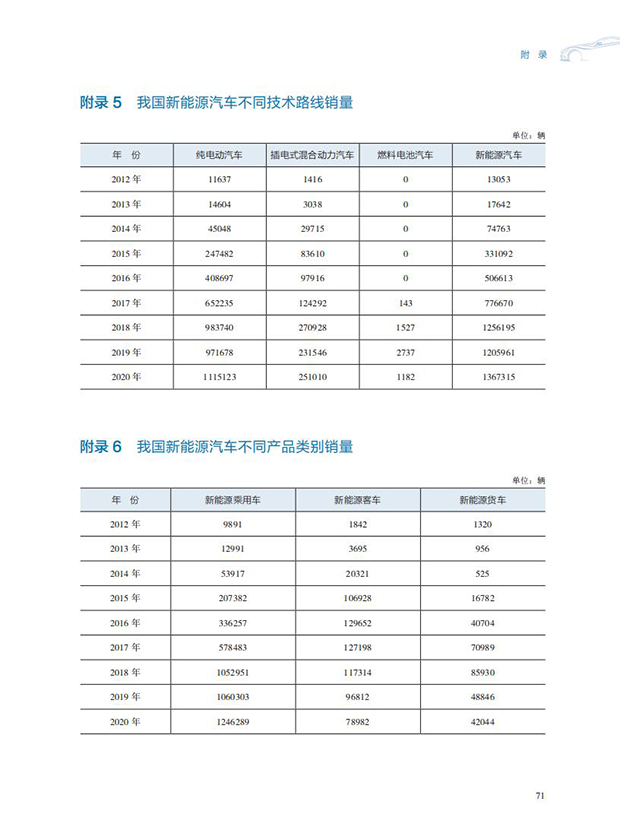 附 录

附录 5　我国新能源汽车不同技术路线销量

单位：辆

| 年　份 | 纯电动汽车 | 插电式混合动力汽车 | 燃料电池汽车 | 新能源汽车 |
|---|---|---|---|---|
| 2012 年 | 11637 | 1416 | 0 | 13053 |
| 2013 年 | 14604 | 3038 | 0 | 17642 |
| 2014 年 | 45048 | 29715 | 0 | 74763 |
| 2015 年 | 247482 | 83610 | 0 | 331092 |
| 2016 年 | 408697 | 97916 | 0 | 506613 |
| 2017 年 | 652235 | 124292 | 143 | 776670 |
| 2018 年 | 983740 | 270928 | 1527 | 1256195 |
| 2019 年 | 971678 | 231546 | 2737 | 1205961 |
| 2020 年 | 1115123 | 251010 | 1182 | 1367315 |

附录 6　我国新能源汽车不同产品类别销量

单位：辆

| 年　份 | 新能源乘用车 | 新能源客车 | 新能源货车 |
|---|---|---|---|
| 2012 年 | 9891 | 1842 | 1320 |
| 2013 年 | 12991 | 3695 | 956 |
| 2014 年 | 53917 | 20321 | 525 |
| 2015 年 | 207382 | 106928 | 16782 |
| 2016 年 | 336257 | 129652 | 40704 |
| 2017 年 | 578483 | 127198 | 70989 |
| 2018 年 | 1052951 | 117314 | 85930 |
| 2019 年 | 1060303 | 96812 | 48846 |
| 2020 年 | 1246289 | 78982 | 42044 |

71